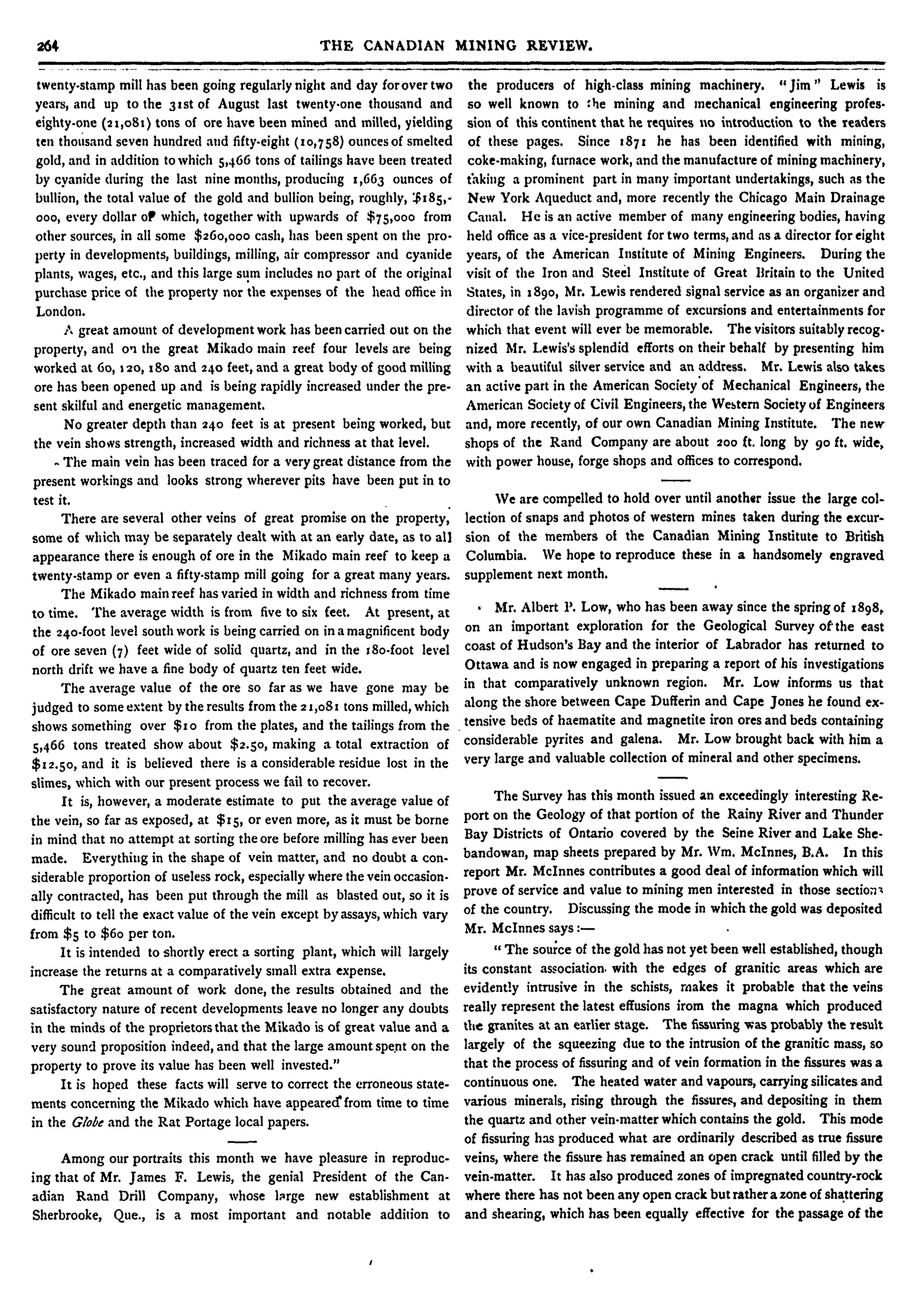 264 THE CANADIAN MINING REVIEW.

twenty-stamp mill has been going regularly night and day for over two years, and up to the 31st of August last twenty-one thousand and eighty-one (21,081) tons of ore have been mined and milled, yielding ten thousand seven hundred and fifty-eight (10,758) ounces of smelted gold, and in addition to which 5,466 tons of tailings have been treated by cyanide during the last nine months, producing 1,663 ounces of bullion, the total value of the gold and bullion being, roughly, $185,000, every dollar of which, together with upwards of $75,000 from other sources, in all some $260,000 cash, has been spent on the property in developments, buildings, milling, air compressor and cyanide plants, wages, etc., and this large sum includes no part of the original purchase price of the property nor the expenses of the head office in London.

A great amount of development work has been carried out on the property, and on the great Mikado main reef four levels are being worked at 60, 120, 180 and 240 feet, and a great body of good milling ore has been opened up and is being rapidly increased under the present skilful and energetic management.

No greater depth than 240 feet is at present being worked, but the vein shows strength, increased width and richness at that level.

The main vein has been traced for a very great distance from the present workings and looks strong wherever pits have been put in to test it.

There are several other veins of great promise on the property, some of which may be separately dealt with at an early date, as to all appearance there is enough of ore in the Mikado main reef to keep a twenty-stamp or even a fifty-stamp mill going for a great many years.

The Mikado main reef has varied in width and richness from time to time. The average width is from five to six feet. At present, at the 240-foot level south work is being carried on in a magnificent body of ore seven (7) feet wide of solid quartz, and in the 180-foot level north drift we have a fine body of quartz ten feet wide.

The average value of the ore so far as we have gone may be judged to some extent by the results from the 21,081 tons milled, which shows something over $10 from the plates, and the tailings from the 5,466 tons treated show about $2.50, making a total extraction of $12.50, and it is believed there is a considerable residue lost in the slimes, which with our present process we fail to recover.

It is, however, a moderate estimate to put the average value of the vein, so far as exposed, at $15, or even more, as it must be borne in mind that no attempt at sorting the ore before milling has ever been made. Everything in the shape of vein matter, and no doubt a considerable proportion of useless rock, especially where the vein occasionally contracted, has been put through the mill as blasted out, so it is difficult to tell the exact value of the vein except by assays, which vary from $5 to $60 per ton.

It is intended to shortly erect a sorting plant, which will largely increase the returns at a comparatively small extra expense.

The great amount of work done, the results obtained and the satisfactory nature of recent developments leave no longer any doubts in the minds of the proprietors that the Mikado is of great value and a very sound proposition indeed, and that the large amount spent on the property to prove its value has been well invested."

It is hoped these facts will serve to correct the erroneous statements concerning the Mikado which have appeared from time to time in the Globe and the Rat Portage local papers.

Among our portraits this month we have pleasure in reproducing that of Mr. James F. Lewis, the genial President of the Canadian Rand Drill Company, whose large new establishment at Sherbrooke, Que., is a most important and notable addition to the producers of high-class mining machinery. "Jim" Lewis is so well known to the mining and mechanical engineering profession of this continent that he requires no introduction to the readers of these pages. Since 1871 he has been identified with mining, coke-making, furnace work, and the manufacture of mining machinery, taking a prominent part in many important undertakings, such as the New York Aqueduct and, more recently the Chicago Main Drainage Canal. He is an active member of many engineering bodies, having held office as a vice-president for two terms, and as a director for eight years, of the American Institute of Mining Engineers. During the visit of the Iron and Steel Institute of Great Britain to the United States, in 1890, Mr. Lewis rendered signal service as an organizer and director of the lavish programme of excursions and entertainments for which that event will ever be memorable. The visitors suitably recognized Mr. Lewis's splendid efforts on their behalf by presenting him with a beautiful silver service and an address. Mr. Lewis also takes an active part in the American Society of Mechanical Engineers, the American Society of Civil Engineers, the Western Society of Engineers and, more recently, of our own Canadian Mining Institute. The new shops of the Rand Company are about 200 ft. long by 90 ft. wide, with power house, forge shops and offices to correspond.

We are compelled to hold over until another issue the large collection of snaps and photos of western mines taken during the excursion of the members of the Canadian Mining Institute to British Columbia. We hope to reproduce these in a handsomely engraved supplement next month.

Mr. Albert P. Low, who has been away since the spring of 1898, on an important exploration for the Geological Survey of the east coast of Hudson's Bay and the interior of Labrador has returned to Ottawa and is now engaged in preparing a report of his investigations in that comparatively unknown region. Mr. Low informs us that along the shore between Cape Dufferin and Cape Jones he found extensive beds of haematite and magnetite iron ores and beds containing considerable pyrites and galena. Mr. Low brought back with him a very large and valuable collection of mineral and other specimens.

The Survey has this month issued an exceedingly interesting Report on the Geology of that portion of the Rainy River and Thunder Bay Districts of Ontario covered by the Seine River and Lake Shebandowan, map sheets prepared by Mr. Wm. McInnes, B.A. In this report Mr. McInnes contributes a good deal of information which will prove of service and value to mining men interested in those sections of the country. Discussing the mode in which the gold was deposited Mr. McInnes says:—

"The source of the gold has not yet been well established, though its constant association with the edges of granitic areas which are evidently intrusive in the schists, makes it probable that the veins really represent the latest effusions irom the magna which produced the granites at an earlier stage. The fissuring was probably the result largely of the squeezing due to the intrusion of the granitic mass, so that the process of fissuring and of vein formation in the fissures was a continuous one. The heated water and vapours, carrying silicates and various minerals, rising through the fissures, and depositing in them the quartz and other vein-matter which contains the gold. This mode of fissuring has produced what are ordinarily described as true fissure veins, where the fissure has remained an open crack until filled by the vein-matter. It has also produced zones of impregnated country-rock where there has not been any open crack but rather a zone of shattering and shearing, which has been equally effective for the passage of the